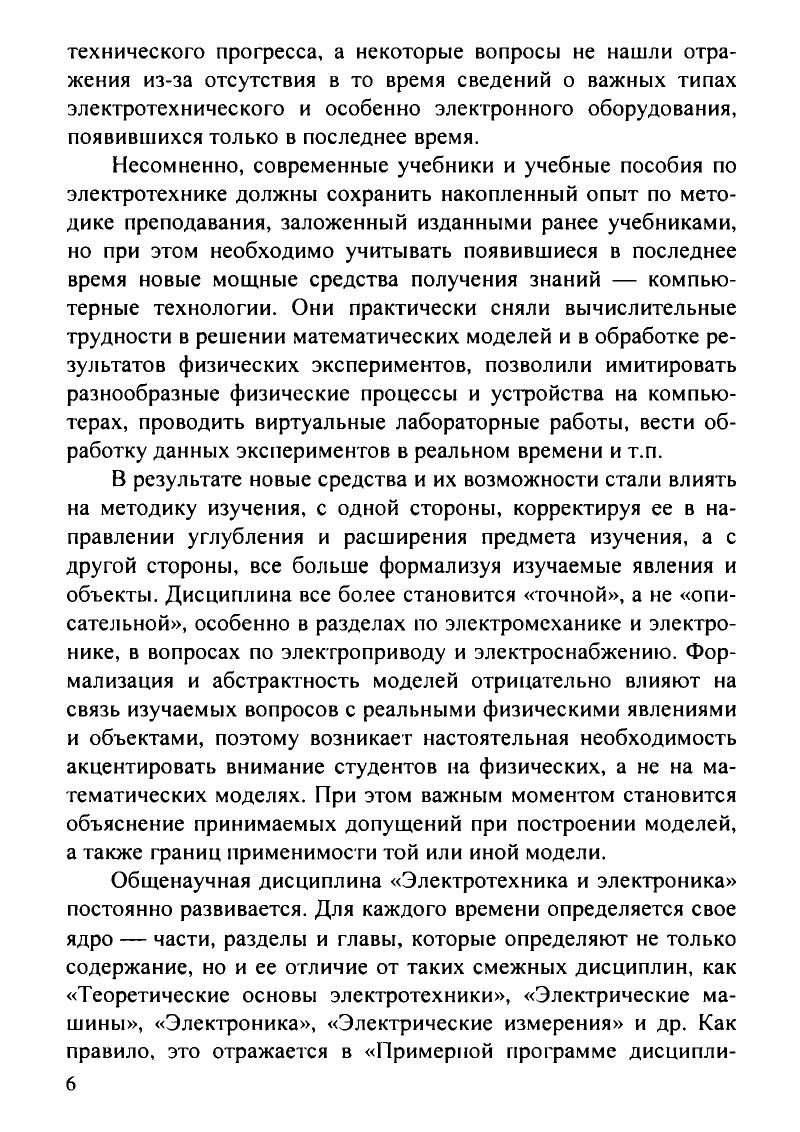 технического прогресса, а некоторые вопросы не нашли отражения из-за отсутствия в то время сведений о важных типах электротехнического и особенно электронного оборудования, появившихся только в последнее время.

Несомненно, современные учебники и учебные пособия по электротехнике должны сохранить накопленный опыт по методике преподавания, заложенный изданными ранее учебниками, но при этом необходимо учитывать появившиеся в последнее время новые мощные средства получения знаний — компьютерные технологии. Они практически сняли вычислительные трудности в решении математических моделей и в обработке результатов физических экспериментов, позволили имитировать разнообразные физические процессы и устройства на компьютерах, проводить виртуальные лабораторные работы, вести обработку данных экспериментов в реальном времени и т.п.

В результате новые средства и их возможности стали влиять на методику изучения, с одной стороны, корректируя ее в направлении углубления и расширения предмета изучения, а с другой стороны, все больше формализуя изучаемые явления и объекты. Дисциплина все более становится «точной», а не «описательной», особенно в разделах по электромеханике и электронике, в вопросах по электроприводу и электроснабжению. Формализация и абстрактность моделей отрицательно влияют на связь изучаемых вопросов с реальными физическими явлениями и объектами, поэтому возникает настоятельная необходимость акцентировать внимание студентов на физических, а не на математических моделях. При этом важным моментом становится объяснение принимаемых допущений при построении моделей, а также границ применимости той или иной модели.

Общенаучная дисциплина «Электротехника и электроника» постоянно развивается. Для каждого времени определяется свое ядро — части, разделы и главы, которые определяют не только содержание, но и ее отличие от таких смежных дисциплин, как «Теоретические основы электротехники», «Электрические машины», «Электроника», «Электрические измерения» и др. Как правило, это отражается в «Примерной программе дисципли-

6